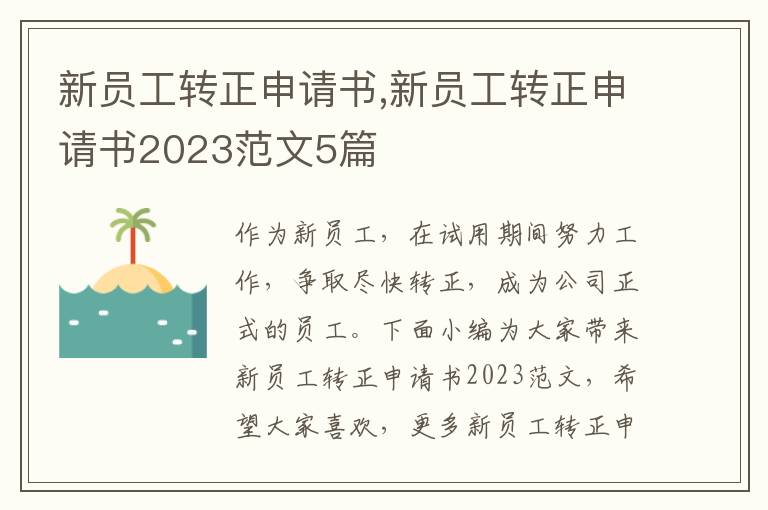 新员工转正申请书,新员工转正申请书2023范文5篇

作为新员工，在试用期间努力工作，争取尽快转正，成为公司正式的员工。下面小编为大家带来新员工转正申请书2023范文，希望大家喜欢，更多新员工转正申